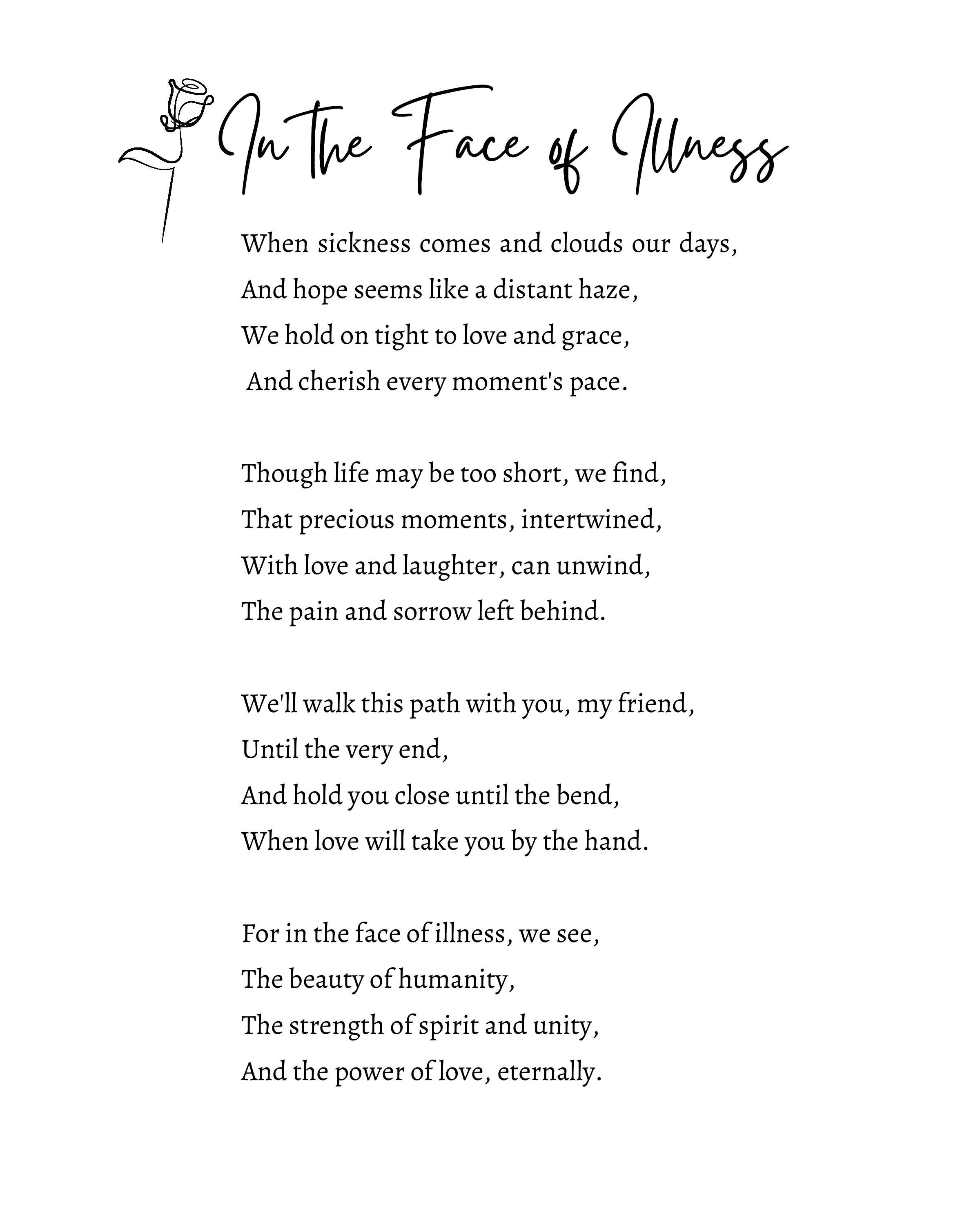 In the Face of Illness

When sickness comes and clouds our days,
And hope seems like a distant haze,
We hold on tight to love and grace,
And cherish every moment's pace.

Though life may be too short, we find,
That precious moments, intertwined,
With love and laughter, can unwind,
The pain and sorrow left behind.

We'll walk this path with you, my friend,
Until the very end,
And hold you close until the bend,
When love will take you by the hand.

For in the face of illness, we see,
The beauty of humanity,
The strength of spirit and unity,
And the power of love, eternally.